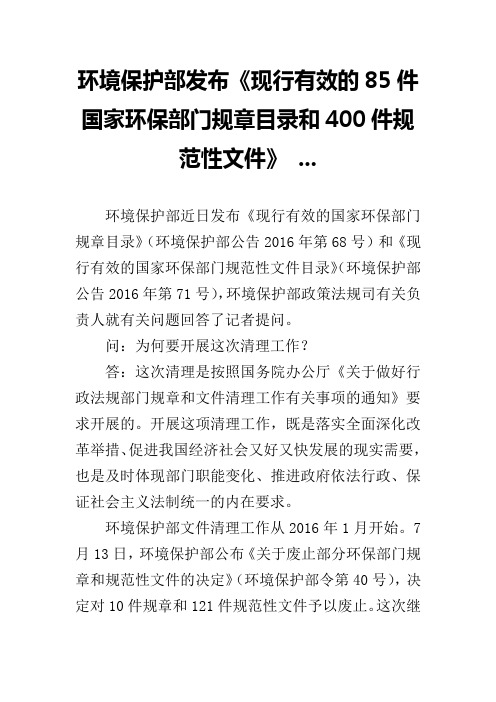 环境保护部发布《现行有效的 85 件国家环保部门规章目录和 400 件规范性文件》 ...

环境保护部近日发布《现行有效的国家环保部门规章目录》(环境保护部公告 2016 年第 68 号）和《现行有效的国家环保部门规范性文件目录》(环境保护部公告 2016 年第 71 号)，环境保护部政策法规司有关负责人就有关问题回答了记者提问。

问：为何要开展这次清理工作？

答：这次清理是按照国务院办公厅《关于做好行政法规部门规章和文件清理工作有关事项的通知》要求开展的。开展这项清理工作，既是落实全面深化改革举措、促进我国经济社会又好又快发展的现实需要，也是及时体现部门职能变化、推进政府依法行政、保证社会主义法制统一的内在要求。

环境保护部文件清理工作从 2016 年 1 月开始。7 月 13 日，环境保护部公布《关于废止部分环保部门规章和规范性文件的决定》(环境保护部令第 40 号)，决定对 10 件规章和 121 件规范性文件予以废止。这次继